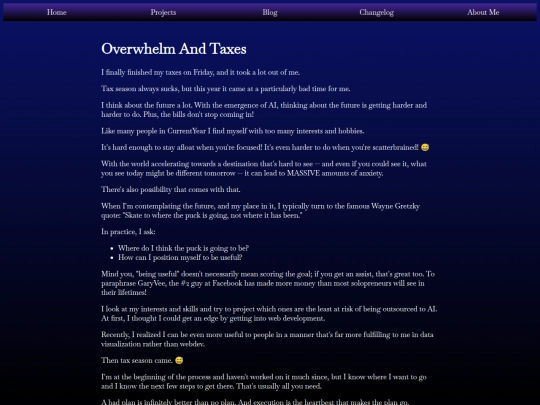 Home Projects Blog Changelog About Me

Overwhelm And Taxes

I finally finished my taxes on Friday, and it took a lot out of me.

Tax season always sucks, but this year it came at a particularly bad time for me.

I think about the future a lot. With the emergence of AI, thinking about the future is getting harder and harder to do. Plus, the bills don't stop coming in!

Like many people in CurrentYear I find myself with too many interests and hobbies.

It's hard enough to stay afloat when you're focused! It's even harder to do when you're scatterbrained! 😅

With the world accelerating towards a destination that's hard to see — and even if you could see it, what you see today might be different tomorrow — it can lead to MASSIVE amounts of anxiety.

There's also possibility that comes with that.

When I'm contemplating the future, and my place in it, I typically turn to the famous Wayne Gretzky quote: "Skate to where the puck is going, not where it has been."

In practice, I ask:

- Where do I think the puck is going to be?
- How can I position myself to be useful?

Mind you, "being useful" doesn't necessarily mean scoring the goal; if you get an assist, that's great too. To paraphrase GaryVee, the #2 guy at Facebook has made more money than most solopreneurs will see in their lifetimes!

I look at my interests and skills and try to project which ones are the least at risk of being outsourced to AI. At first, I thought I could get an edge by getting into web development.

Recently, I realized I can be even more useful to people in a manner that's far more fulfilling to me in data visualization rather than webdev.

Then tax season came. 😅

I'm at the beginning of the process and haven't worked on it much since, but I know where I want to go and I know the next few steps to get there. That's usually all you need.

A bad plan is infinitely better than no plan. And execution is the heartbeat that makes the plan go.